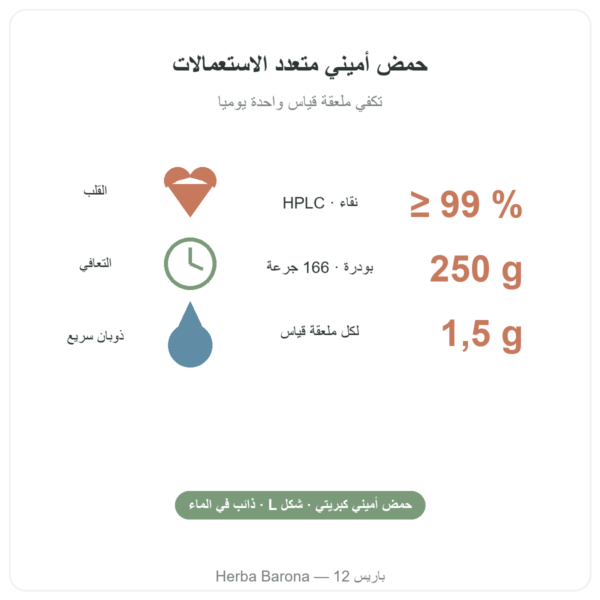 حمض أميني متعدد الاستعمالات

تكفي ملعقة قياس واحدة يوميا

≥ 99 %

نقاء · HPLC

القلب

250 g

بودرة · 166 جرعة

التعافي

1,5 g

لكل ملعقة قياس

ذوبان سريع

حمض أميني كبريتي · شكل L · ذائب في الماء

Herba Barona — 12 باريس